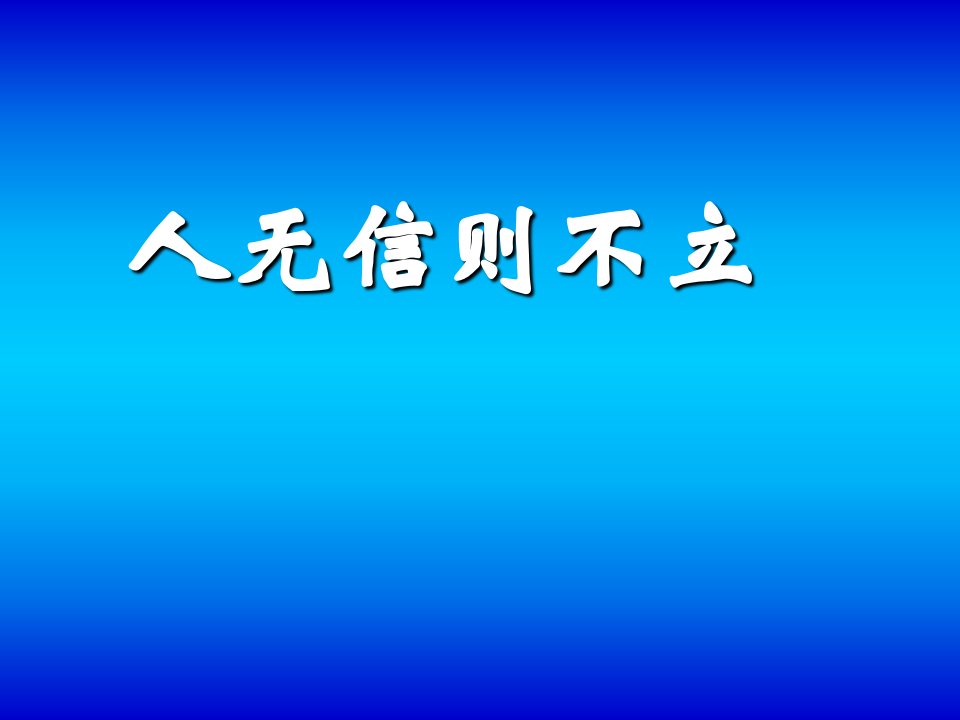 人无信则不立